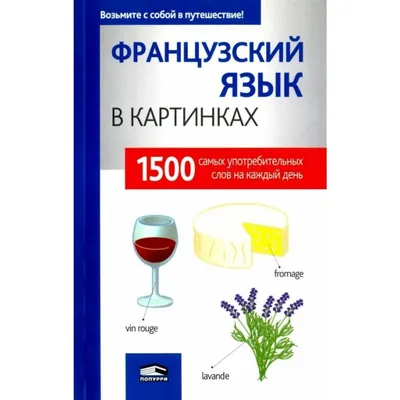 Возьмите с собой в путешествие!

ФРАНЦУЗСКИЙ ЯЗЫК

В КАРТИНКАХ

1500 самых употребительных слов на каждый день

fromage

vin rouge

lavande

ПОПУРРИ